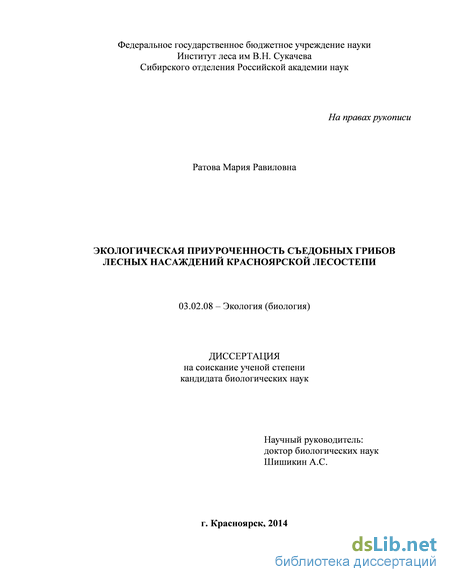 Федеральное государственное бюджетное учреждение науки
Институт леса им В.Н. Сукачева
Сибирского отделения Российской академии наук

На правах рукописи

Ратова Мария Равиловна

ЭКОЛОГИЧЕСКАЯ ПРИУРОЧЕННОСТЬ СЪЕДОБНЫХ ГРИБОВ
ЛЕСНЫХ НАСАЖДЕНИЙ КРАСНОЯРСКОЙ ЛЕСОСТЕПИ

03.02.08 – Экология (биология)

ДИССЕРТАЦИЯ
на соискание ученой степени
кандидата биологических наук

Научный руководитель:
доктор биологических наук
Шишикин А.С.

г. Красноярск, 2014

dsLib.net
библиотека диссертаций